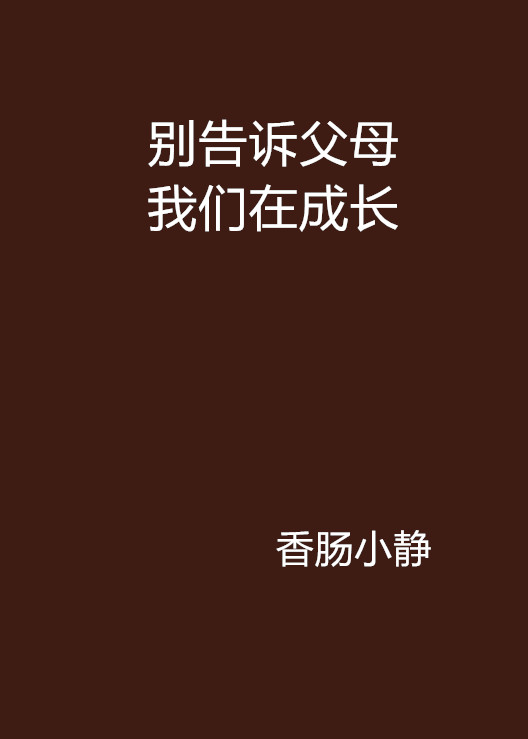 别告诉父母
我们在成长

香肠小静